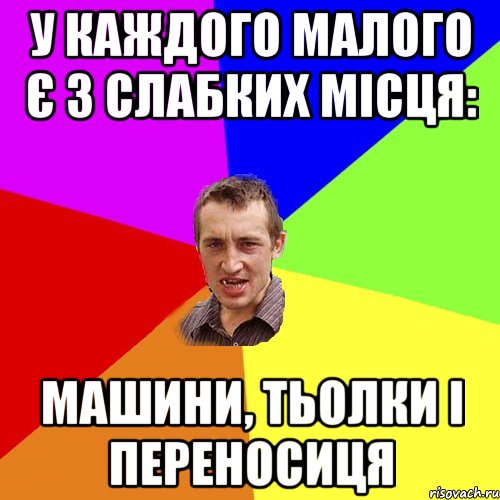 У КАЖДОГО МАЛОГО Є 3 СЛАБКИХ МІСЦЯ:

МАШИНИ, ТЬОЛКИ І ПЕРЕНОСИЦЯ

risovach.ru